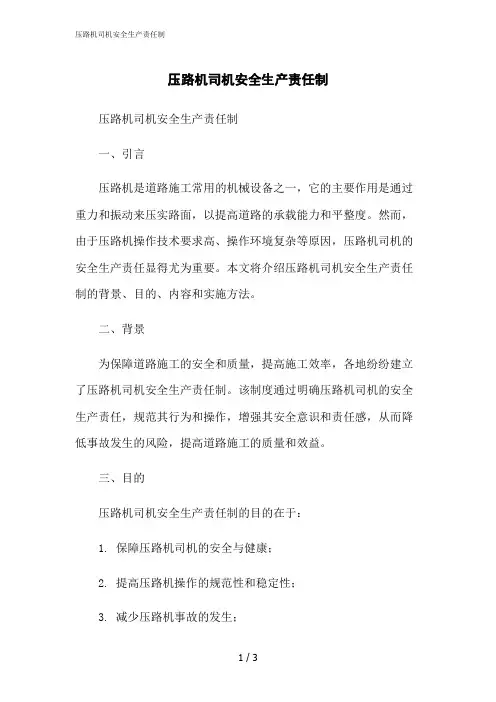 压路机司机安全生产责任制

压路机司机安全生产责任制

压路机司机安全生产责任制

一、引言

压路机是道路施工常用的机械设备之一，它的主要作用是通过重力和振动来压实路面，以提高道路的承载能力和平整度。然而，由于压路机操作技术要求高、操作环境复杂等原因，压路机司机的安全生产责任显得尤为重要。本文将介绍压路机司机安全生产责任制的背景、目的、内容和实施方法。

二、背景

为保障道路施工的安全和质量，提高施工效率，各地纷纷建立了压路机司机安全生产责任制。该制度通过明确压路机司机的安全生产责任，规范其行为和操作，增强其安全意识和责任感，从而降低事故发生的风险，提高道路施工的质量和效益。

三、目的

压路机司机安全生产责任制的目的在于：

1. 保障压路机司机的安全与健康；

2. 提高压路机操作的规范性和稳定性；

3. 减少压路机事故的发生；

1 / 3